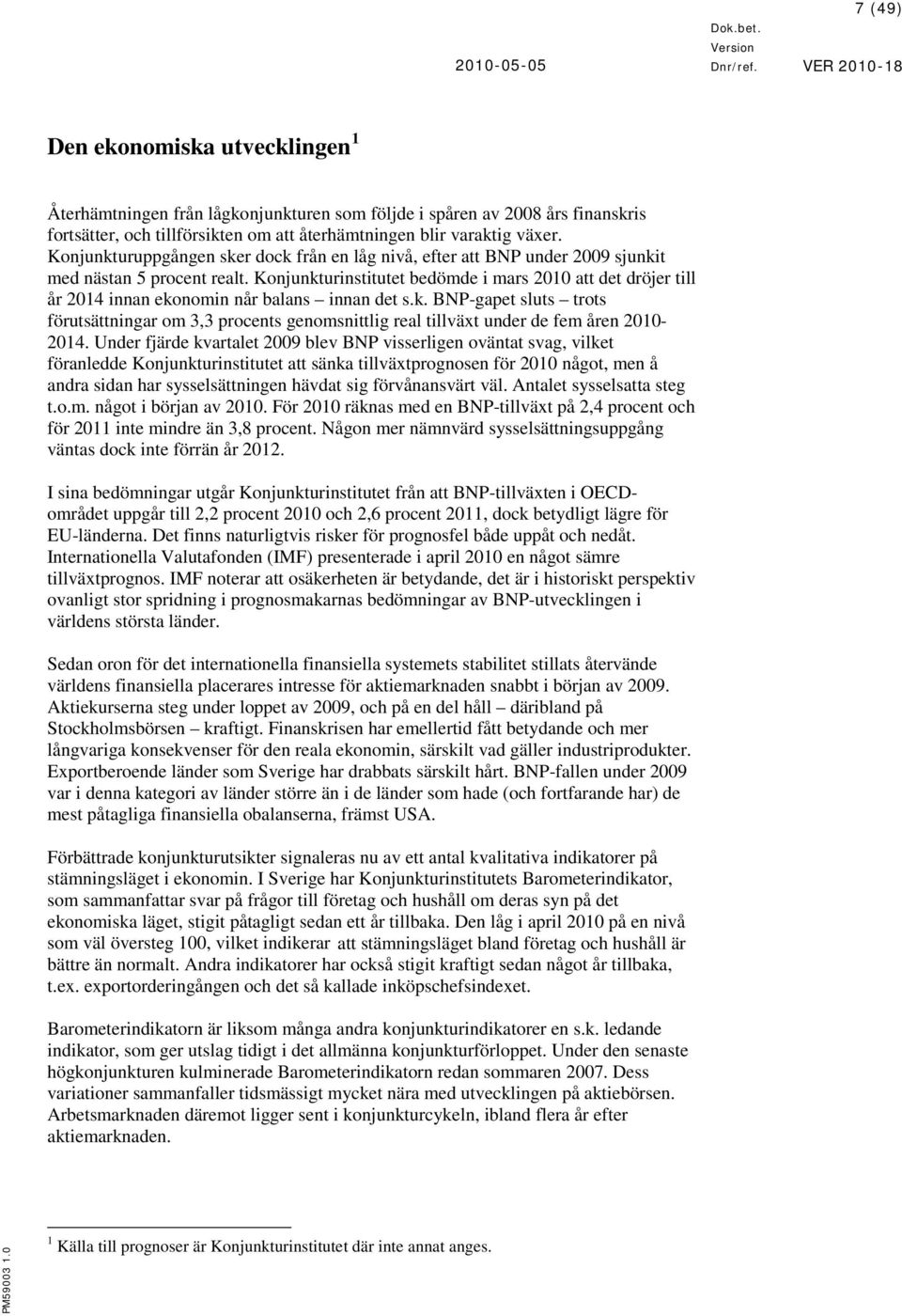 7 (49)

Dok.bet.
Version
2010-05-05 Dnr/ref. VER 2010-18

Den ekonomiska utvecklingen $^1$

Återhämtningen från lågkonjunkturen som följde i spåren av 2008 års finanskris fortsätter, och tillförsikten om att återhämtningen blir varaktig växer. Konjunkturuppgången sker dock från en låg nivå, efter att BNP under 2009 sjunkit med nästan 5 procent realt. Konjunkturinstitutet bedömde i mars 2010 att det dröjer till år 2014 innan ekonomin når balans – innan det s.k. BNP-gapet sluts – trots förutsättningar om 3,3 procents genomsnittlig real tillväxt under de fem åren 2010-2014. Under fjärde kvartalet 2009 blev BNP visserligen oväntat svag, vilket föranledde Konjunkturinstitutet att sänka tillväxtprognosen för 2010 något, men å andra sidan har sysselsättningen hävdat sig förvånansvärt väl. Antalet sysselsatta steg t.o.m. något i början av 2010. För 2010 räknas med en BNP-tillväxt på 2,4 procent och för 2011 inte mindre än 3,8 procent. Någon mer nämnvärd sysselsättningsuppgång väntas dock inte förrän år 2012.

I sina bedömningar utgår Konjunkturinstitutet från att BNP-tillväxten i OECD-området uppgår till 2,2 procent 2010 och 2,6 procent 2011, dock betydligt lägre för EU-länderna. Det finns naturligtvis risker för prognosfel både uppåt och nedåt. Internationella Valutafonden (IMF) presenterade i april 2010 en något sämre tillväxtprognos. IMF noterar att osäkerheten är betydande, det är i historiskt perspektiv ovanligt stor spridning i prognosmakarnas bedömningar av BNP-utvecklingen i världens största länder.

Sedan oron för det internationella finansiella systemets stabilitet stillats återvände världens finansiella placerares intresse för aktiemarknaden snabbt i början av 2009. Aktiekurserna steg under loppet av 2009, och på en del håll – däribland på Stockholmsbörsen – kraftigt. Finanskrisen har emellertid fått betydande och mer långvariga konsekvenser för den reala ekonomin, särskilt vad gäller industriprodukter. Exportberoende länder som Sverige har drabbats särskilt hårt. BNP-fallen under 2009 var i denna kategori av länder större än i de länder som hade (och fortfarande har) de mest påtagliga finansiella obalanserna, främst USA.

Förbättrade konjunkturutsikter signaleras nu av ett antal kvalitativa indikatorer på stämningsläget i ekonomin. I Sverige har Konjunkturinstitutets Barometerindikator, som sammanfattar svar på frågor till företag och hushåll om deras syn på det ekonomiska läget, stigit påtagligt sedan ett år tillbaka. Den låg i april 2010 på en nivå som väl översteg 100, vilket indikerar att stämningsläget bland företag och hushåll är bättre än normalt. Andra indikatorer har också stigit kraftigt sedan något år tillbaka, t.ex. exportorderingången och det så kallade inköpschefsindexet.

Barometerindikatorn är liksom många andra konjunkturindikatorer en s.k. ledande indikator, som ger utslag tidigt i det allmänna konjunkturförloppet. Under den senaste högkonjunkturen kulminerade Barometerindikatorn redan sommaren 2007. Dess variationer sammanfaller tidsmässigt mycket nära med utvecklingen på aktiebörsen. Arbetsmarknaden däremot ligger sent i konjunkturcykeln, ibland flera år efter aktiemarknaden.

$^1$ Källa till prognoser är Konjunkturinstitutet där inte annat anges.

PM59003 1.0